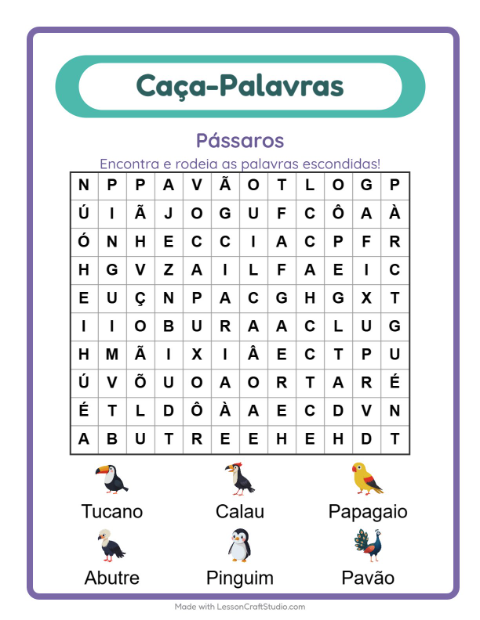 Caça-Palavras

Pássaros

Encontra e rodeia as palavras escondidas!

| N | P | P | A | V | Ã | O | T | L | O | G | P |
|---|---|---|---|---|---|---|---|---|---|---|---|
| Ú | I | Ã | J | O | G | U | F | C | Ô | A | À |
| Ó | N | H | E | C | C | I | A | C | P | F | R |
| H | G | V | Z | A | I | L | F | A | E | I | C |
| E | U | Ç | N | P | A | C | G | H | G | X | T |
| I | I | O | B | U | R | A | A | C | L | U | G |
| H | M | Ã | I | X | I | Â | E | C | T | P | U |
| Ú | V | Õ | U | O | A | O | R | T | A | R | É |
| É | T | L | D | Ô | À | A | E | C | D | V | N |
| A | B | U | T | R | E | E | H | E | H | D | T |

Tucano
Calau
Papagaio
Abutre
Pinguim
Pavão

Made with LessonCraftStudio.com